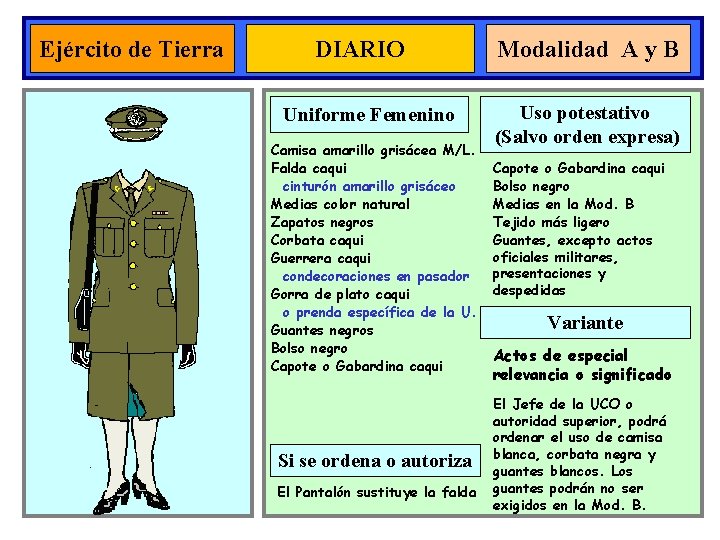 Ejército de Tierra

DIARIO

Modalidad A y B

Uniforme Femenino

Camisa amarillo grisácea M/L.
Falda caqui
cinturón amarillo grisáceo
Medias color natural
Zapatos negros
Corbata caqui
Guerrera caqui
condecoraciones en pasador
Gorra de plato caqui
o prenda específica de la U.
Guantes negros
Bolso negro
Capote o Gabardina caqui

Si se ordena o autoriza

El Pantalón sustituye la falda

Uso potestativo
(Salvo orden expresa)

Capote o Gabardina caqui
Bolso negro
Medias en la Mod. B
Tejido más ligero
Guantes, excepto actos oficiales militares, presentaciones y despedidas

Variante

Actos de especial relevancia o significado

El Jefe de la UCO o autoridad superior, podrá ordenar el uso de camisa blanca, corbata negra y guantes blancos. Los guantes podrán no ser exigidos en la Mod. B.